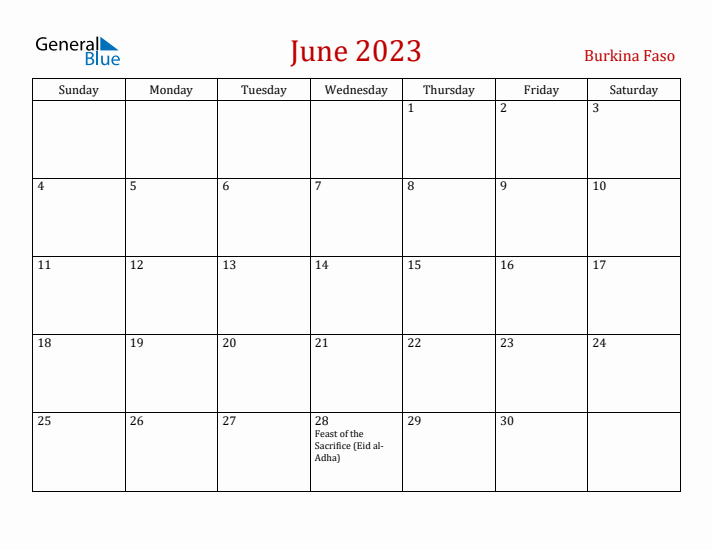 General Blue

June 2023

Burkina Faso

| Sunday | Monday | Tuesday | Wednesday | Thursday | Friday | Saturday |
|---|---|---|---|---|---|---|
| | | | | 1 | 2 | 3 |
| 4 | 5 | 6 | 7 | 8 | 9 | 10 |
| 11 | 12 | 13 | 14 | 15 | 16 | 17 |
| 18 | 19 | 20 | 21 | 22 | 23 | 24 |
| 25 | 26 | 27 | 28 Feast of the Sacrifice (Eid al-Adha) | 29 | 30 | |